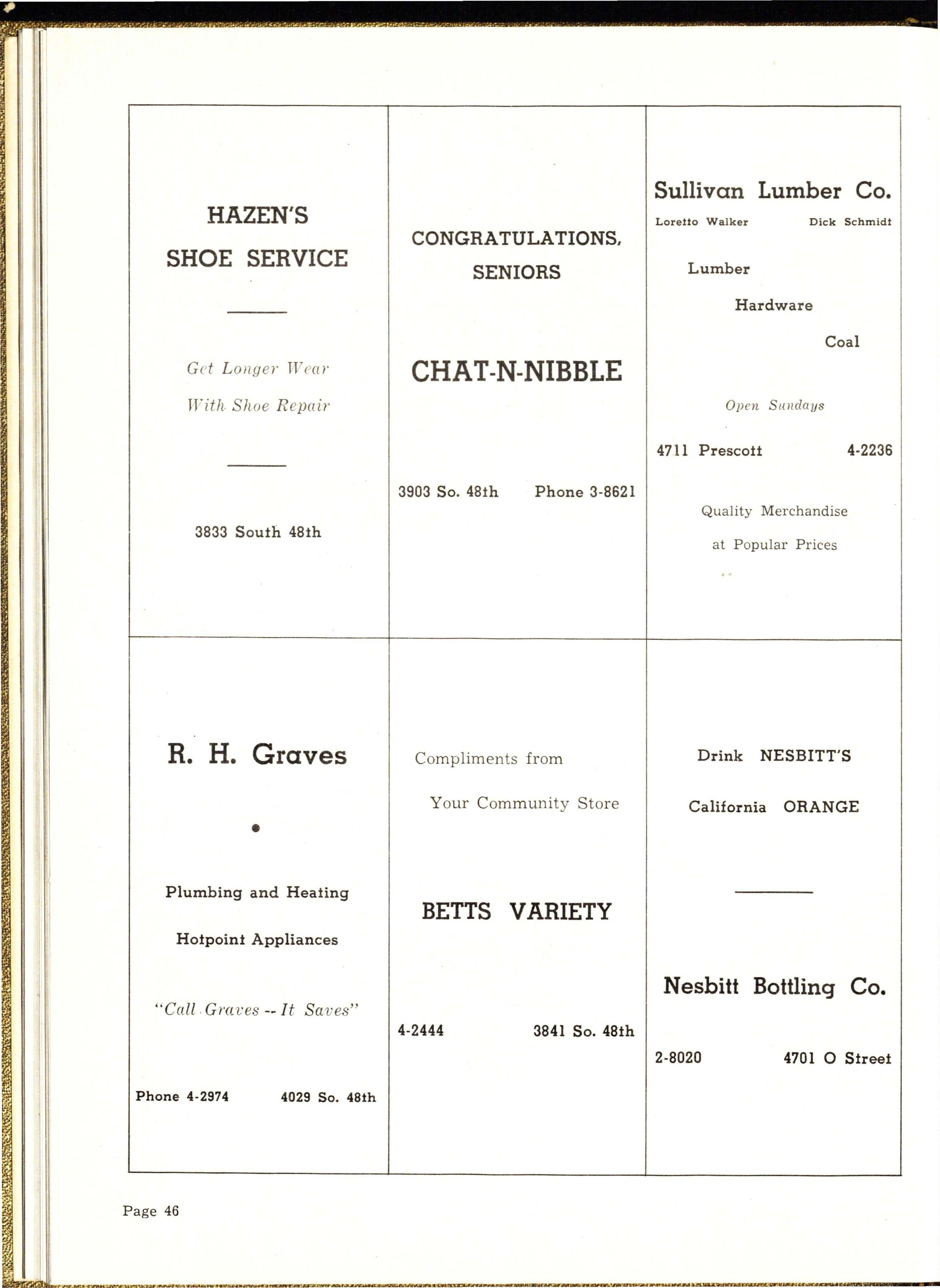 HAZEN'S
SHOE SERVICE

Get Longer Wear
With Shoe Repair

3833 South 48th

CONGRATULATIONS,
SENIORS

CHAT-N-NIBBLE

3903 So. 48th Phone 3-8621

Sullivan Lumber Co.
Loretto Walker Dick Schmidt

Lumber
Hardware
Coal

Open Sundays

4711 Prescott 4-2236

Quality Merchandise
at Popular Prices

R. H. Graves

Plumbing and Heating
Hotpoint Appliances

"Call Graves -- It Saves"

Phone 4-2974 4029 So. 48th

Compliments from
Your Community Store

BETTS VARIETY

4-2444 3841 So. 48th

Drink NESBITT'S
California ORANGE

Nesbitt Bottling Co.

2-8020 4701 O Street

Page 46